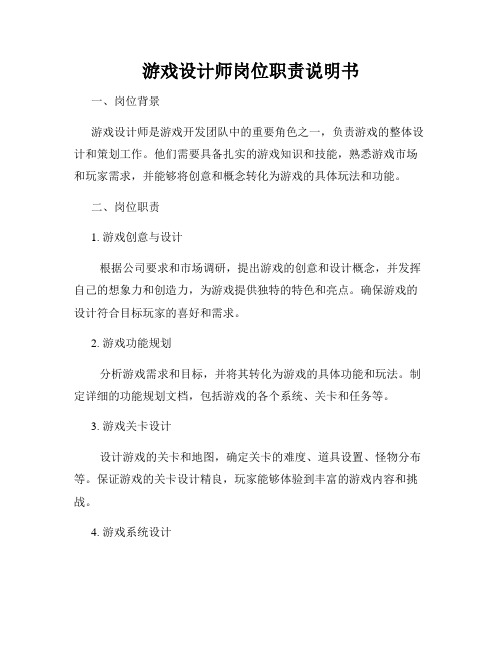 游戏设计师岗位职责说明书

一、岗位背景

游戏设计师是游戏开发团队中的重要角色之一，负责游戏的整体设计和策划工作。他们需要具备扎实的游戏知识和技能，熟悉游戏市场和玩家需求，并能够将创意和概念转化为游戏的具体玩法和功能。

二、岗位职责

1. 游戏创意与设计

根据公司要求和市场调研，提出游戏的创意和设计概念，并发挥自己的想象力和创造力，为游戏提供独特的特色和亮点。确保游戏的设计符合目标玩家的喜好和需求。

2. 游戏功能规划

分析游戏需求和目标，并将其转化为游戏的具体功能和玩法。制定详细的功能规划文档，包括游戏的各个系统、关卡和任务等。

3. 游戏关卡设计

设计游戏的关卡和地图，确定关卡的难度、道具设置、怪物分布等。保证游戏的关卡设计精良，玩家能够体验到丰富的游戏内容和挑战。

4. 游戏系统设计